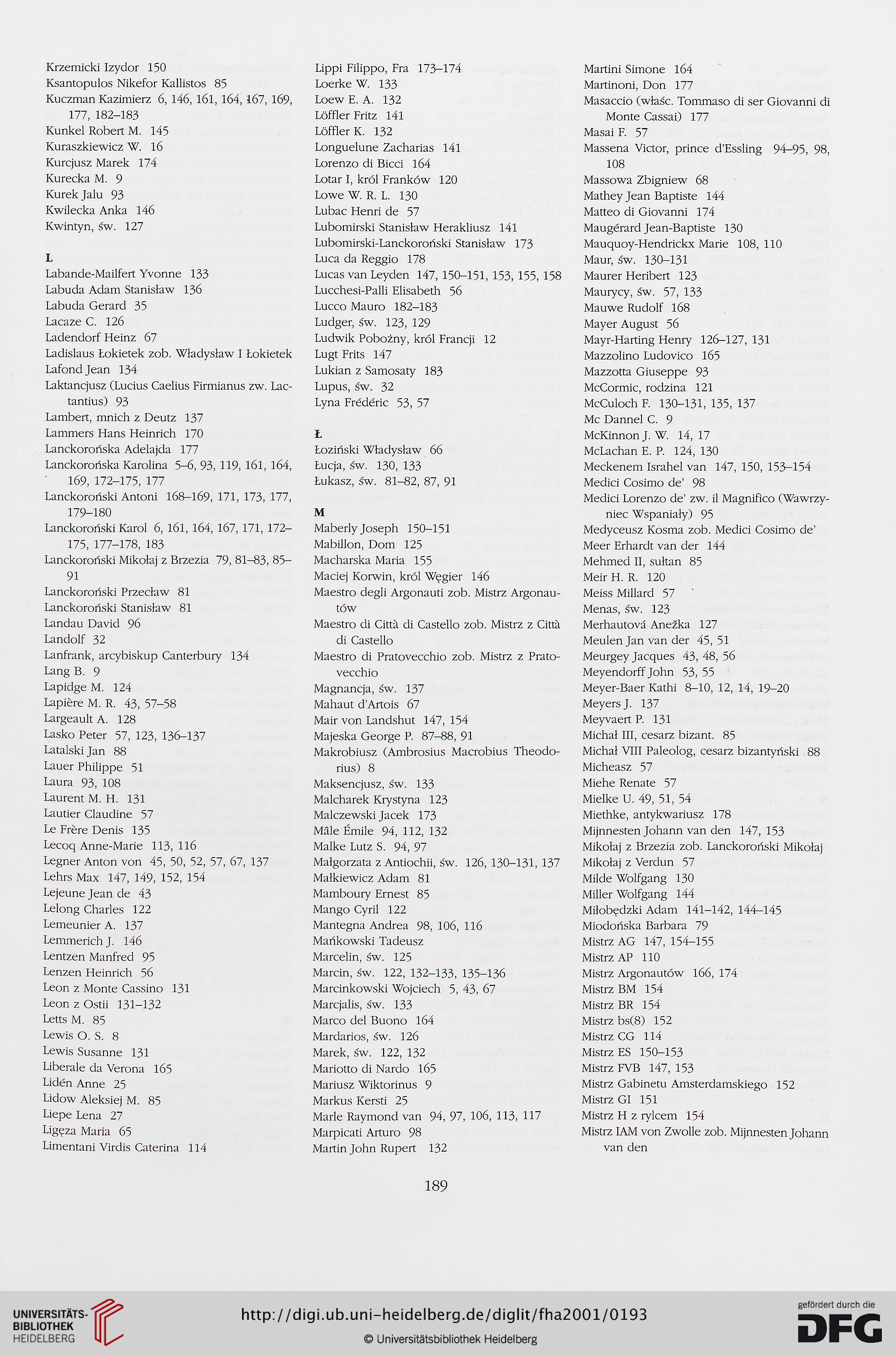 Krzemicki Izydor 150
Ksantopulos Nikefor Kallistos 85
Kuczman Kazimierz 6, 146, 161, 164, 167, 169, 177, 182–183
Kunkel Robert M. 145
Kuraszkiewicz W. 16
Kurcjusz Marek 174
Kurecka M. 9
Kurek Jalu 93
Kwilecka Anka 146
Kwintyn, św. 127

L
Labande-Mailfert Yvonne 133
Labuda Adam Stanisław 136
Labuda Gerard 35
Lacaze C. 126
Ladendorf Heinz 67
Ladislaus Łokietek zob. Władysław I Łokietek
Lafond Jean 134
Laktancjusz (Lucius Caelius Firmianus zw. Lactantius) 93
Lambert, mnich z Deutz 137
Lammers Hans Heinrich 170
Lanckorońska Adelajda 177
Lanckorońska Karolina 5–6, 93, 119, 161, 164, 169, 172–175, 177
Lanckoroński Antoni 168–169, 171, 173, 177, 179–180
Lanckoroński Karol 6, 161, 164, 167, 171, 172–175, 177–178, 183
Lanckoroński Mikołaj z Brzezia 79, 81–83, 85–91
Lanckoroński Przecław 81
Lanckoroński Stanisław 81
Landau David 96
Landolf 32
Lanfrank, arcybiskup Canterbury 134
Lang B. 9
Lapidge M. 124
Lapière M. R. 43, 57–58
Largeault A. 128
Lasko Peter 57, 123, 136–137
Latalski Jan 88
Lauer Philippe 51
Laura 93, 108
Laurent M. H. 131
Lautier Claudine 57
Le Frère Denis 135
Lecoq Anne-Marie 113, 116
Legner Anton von 45, 50, 52, 57, 67, 137
Lehrs Max 147, 149, 152, 154
Lejeune Jean de 43
Lelong Charles 122
Lemeunier A. 137
Lemmerich J. 146
Lentzen Manfred 95
Lenzen Heinrich 56
Leon z Monte Cassino 131
Leon z Ostii 131–132
Letts M. 85
Lewis O. S. 8
Lewis Susanne 131
Liberale da Verona 165
Lidén Anne 25
Lidow Aleksiej M. 85
Liepe Lena 27
Ligęza Maria 65
Limentani Virdis Caterina 114

Lippi Filippo, Fra 173–174
Loerke W. 133
Loew E. A. 132
Löffler Fritz 141
Löffler K. 132
Longuelune Zacharias 141
Lorenzo di Bicci 164
Lotar I, król Franków 120
Lowe W. R. L. 130
Lubac Henri de 57
Lubomirski Stanisław Herakliusz 141
Lubomirski-Lanckoroński Stanisław 173
Luca da Reggio 178
Lucas van Leyden 147, 150–151, 153, 155, 158
Lucchesi-Palli Elisabeth 56
Lucco Mauro 182–183
Ludger, św. 123, 129
Ludwik Pobożny, król Francji 12
Lugt Frits 147
Lukian z Samosaty 183
Lupus, św. 32
Lyna Frédéric 53, 57

Ł
Łoziński Władysław 66
Łucja, św. 130, 133
Łukasz, św. 81–82, 87, 91

M
Maberly Joseph 150–151
Mabillon, Dom 125
Macharska Maria 155
Maciej Korwin, król Węgier 146
Maestro degli Argonauti zob. Mistrz Argonautów
Maestro di Città di Castello zob. Mistrz z Città di Castello
Maestro di Pratovecchio zob. Mistrz z Pratovecchio
Magnancja, św. 137
Mahaut d'Artois 67
Mair von Landshut 147, 154
Majeska George P. 87–88, 91
Makrobiusz (Ambrosius Macrobius Theodorius) 8
Maksencjusz, św. 133
Malcharek Krystyna 123
Malczewski Jacek 173
Mâle Émile 94, 112, 132
Malke Lutz S. 94, 97
Małgorzata z Antiochii, św. 126, 130–131, 137
Małkiewicz Adam 81
Mamboury Ernest 85
Mango Cyril 122
Mantegna Andrea 98, 106, 116
Mańkowski Tadeusz
Marcelin, św. 125
Marcin, św. 122, 132–133, 135–136
Marcinkowski Wojciech 5, 43, 67
Marcjalis, św. 133
Marco del Buono 164
Mardarios, św. 126
Marek, św. 122, 132
Mariotto di Nardo 165
Mariusz Wiktorinus 9
Markus Kersti 25
Marle Raymond van 94, 97, 106, 113, 117
Marpicati Arturo 98
Martin John Rupert 132

Martini Simone 164
Martinoni, Don 177
Masaccio (właśc. Tommaso di ser Giovanni di Monte Cassai) 177
Masai F. 57
Massena Victor, prince d'Essling 94–95, 98, 108
Massowa Zbigniew 68
Mathey Jean Baptiste 144
Matteo di Giovanni 174
Maugérard Jean-Baptiste 130
Mauquoy-Hendrickx Marie 108, 110
Maur, św. 130–131
Maurer Heribert 123
Maurycy, św. 57, 133
Mauwe Rudolf 168
Mayer August 56
Mayr-Harting Henry 126–127, 131
Mazzolino Ludovico 165
Mazzotta Giuseppe 93
McCormic, rodzina 121
McCuloch F. 130–131, 135, 137
Mc Dannel C. 9
McKinnon J. W. 14, 17
McLachan E. P. 124, 130
Meckenem Israhel van 147, 150, 153–154
Medici Cosimo de' 98
Medici Lorenzo de' zw. il Magnifico (Wawrzyniec Wspaniały) 95
Medyceusz Kosma zob. Medici Cosimo de'
Meer Erhardt van der 144
Mehmed II, sułtan 85
Meir H. R. 120
Meiss Millard 57
Menas, św. 123
Merhautová Anežka 127
Meulen Jan van der 45, 51
Meurgey Jacques 43, 48, 56
Meyendorff John 53, 55
Meyer-Baer Kathi 8–10, 12, 14, 19–20
Meyers J. 137
Meyvaert P. 131
Michał III, cesarz bizant. 85
Michał VIII Paleolog, cesarz bizantyński 88
Micheasz 57
Miehe Renate 57
Mielke U. 49, 51, 54
Miethke, antykwariusz 178
Mijnnesten Johann van den 147, 153
Mikołaj z Brzezia zob. Lanckoroński Mikołaj
Mikołaj z Verdun 57
Milde Wolfgang 130
Miller Wolfgang 144
Miłobędzki Adam 141–142, 144–145
Miodońska Barbara 79
Mistrz AG 147, 154–155
Mistrz AP 110
Mistrz Argonautów 166, 174
Mistrz BM 154
Mistrz BR 154
Mistrz bs(8) 152
Mistrz CG 114
Mistrz ES 150–153
Mistrz FVB 147, 153
Mistrz Gabinetu Amsterdamskiego 152
Mistrz GI 151
Mistrz H z rylcem 154
Mistrz IAM von Zwolle zob. Mijnnesten Johann van den

189

UNIVERSITÄTS-BIBLIOTHEK HEIDELBERG
http://digi.ub.uni-heidelberg.de/diglit/fha2001/0193
© Universitätsbibliothek Heidelberg
gefördert durch die DFG